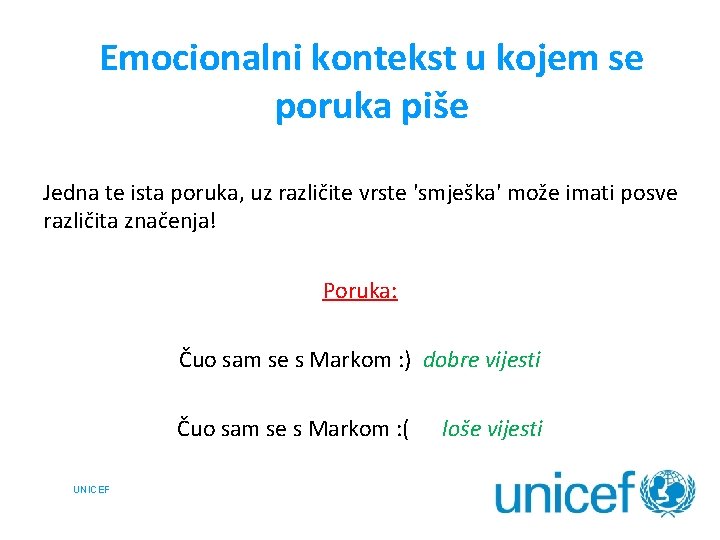 Emocionalni kontekst u kojem se poruka piše

Jedna te ista poruka, uz različite vrste 'smješka' može imati posve različita značenja!

Poruka:

Čuo sam se s Markom :) dobre vijesti

Čuo sam se s Markom :( loše vijesti

UNICEF

unicef